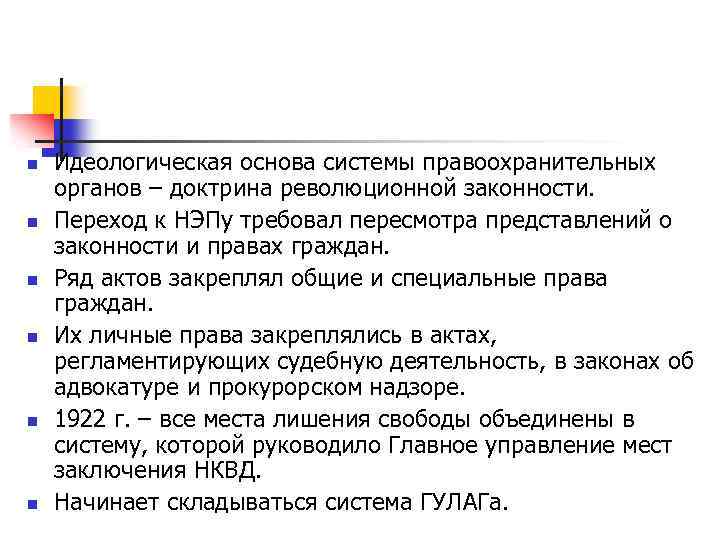 Идеологическая основа системы правоохранительных органов – доктрина революционной законности.

Переход к НЭПу требовал пересмотра представлений о законности и правах граждан.

Ряд актов закреплял общие и специальные права граждан.

Их личные права закреплялись в актах, регламентирующих судебную деятельность, в законах об адвокатуре и прокурорском надзоре.

1922 г. – все места лишения свободы объединены в систему, которой руководило Главное управление мест заключения НКВД.

Начинает складываться система ГУЛАГа.